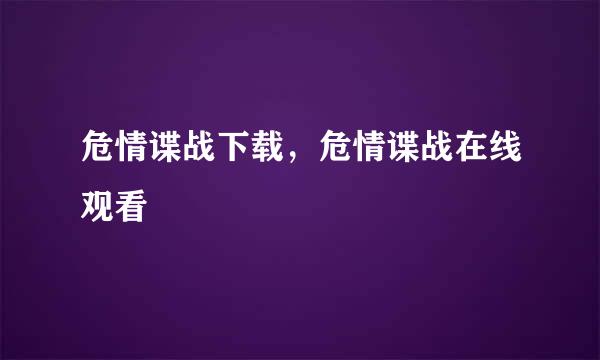 危情谍战下载，危情谍战在线观看